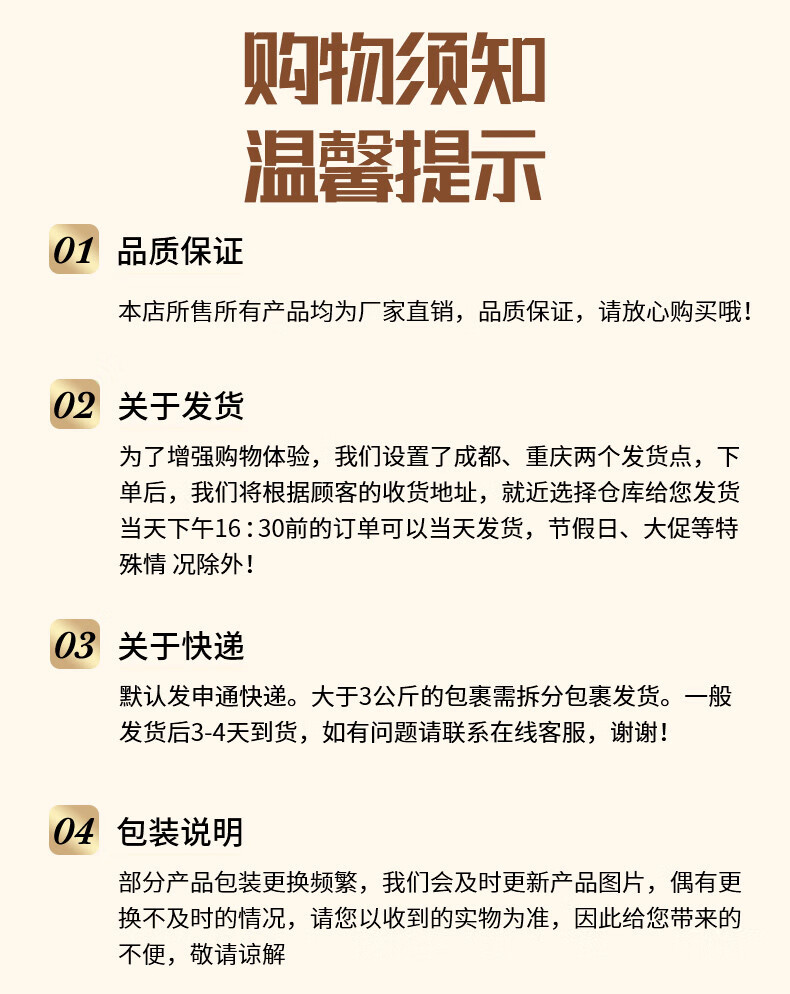 购物须知
温馨提示

01 品质保证

本店所售所有产品均为厂家直销，品质保证，请放心购买哦！

02 关于发货

为了增强购物体验，我们设置了成都、重庆两个发货点，下单后，我们将根据顾客的收货地址，就近选择仓库给您发货当天下午16:30前的订单可以当天发货，节假日、大促等特殊情 况除外！

03 关于快递

默认发申通快递。大于3公斤的包裹需拆分包裹发货。一般发货后3-4天到货，如有问题请联系在线客服，谢谢！

04 包装说明

部分产品包装更换频繁，我们会及时更新产品图片，偶有更换不及时的情况，请您以收到的实物为准，因此给您带来的不便，敬请谅解